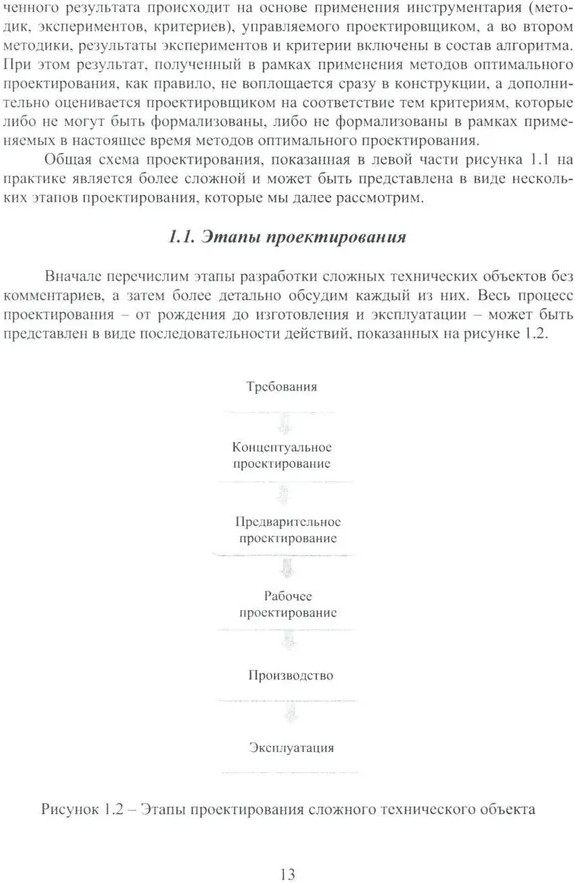 ченного результата происходит на основе применения инструментария (методик, экспериментов, критериев), управляемого проектировщиком, а во втором методики, результаты экспериментов и критерии включены в состав алгоритма. При этом результат, полученный в рамках применения методов оптимального проектирования, как правило, не воплощается сразу в конструкции, а дополнительно оценивается проектировщиком на соответствие тем критериям, которые либо не могут быть формализованы, либо не формализованы в рамках применяемых в настоящее время методов оптимального проектирования.

Общая схема проектирования, показанная в левой части рисунка 1.1 на практике является более сложной и может быть представлена в виде нескольких этапов проектирования, которые мы далее рассмотрим.

1.1. Этапы проектирования

Вначале перечислим этапы разработки сложных технических объектов без комментариев, а затем более детально обсудим каждый из них. Весь процесс проектирования – от рождения до изготовления и эксплуатации – может быть представлен в виде последовательности действий, показанных на рисунке 1.2.

Требования

Концептуальное проектирование

Предварительное проектирование

Рабочее проектирование

Производство

Эксплуатация

Рисунок 1.2 – Этапы проектирования сложного технического объекта

13